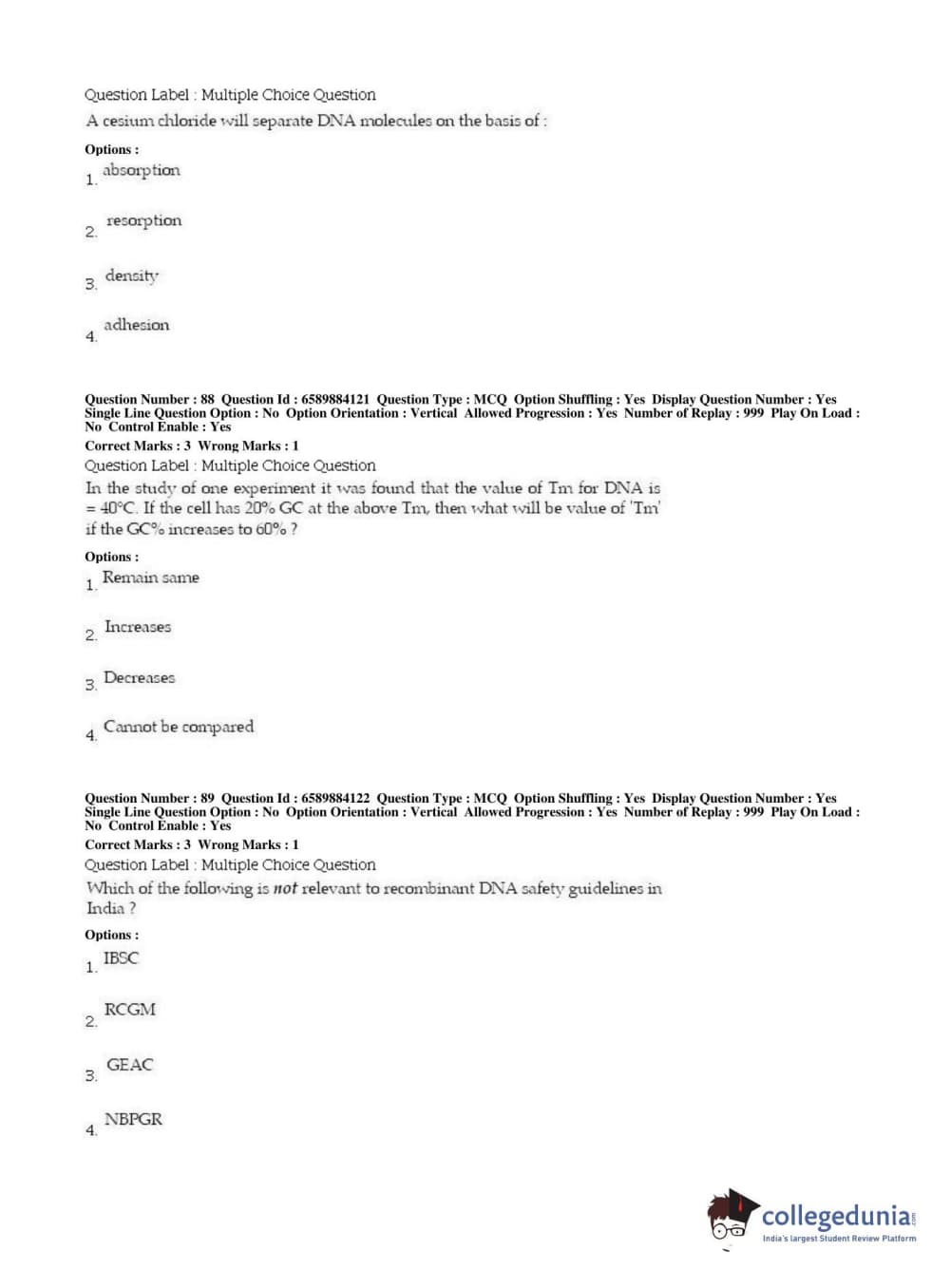 Question Label : Multiple Choice Question
A cesium chloride will separate DNA molecules on the basis of :

Options :
1. absorption

2. resorption

3. density

4. adhesion

Question Number : 88 Question Id : 6589884121 Question Type : MCQ Option Shuffling : Yes Display Question Number : Yes Single Line Question Option : No Option Orientation : Vertical Allowed Progression : Yes Number of Replay : 999 Play On Load : No Control Enable : Yes
Correct Marks : 3 Wrong Marks : 1
Question Label : Multiple Choice Question
In the study of one experiment it was found that the value of Tm for DNA is = 40°C. If the cell has 20% GC at the above Tm, then what will be value of 'Tm' if the GC% increases to 60% ?

Options :
1. Remain same

2. Increases

3. Decreases

4. Cannot be compared

Question Number : 89 Question Id : 6589884122 Question Type : MCQ Option Shuffling : Yes Display Question Number : Yes Single Line Question Option : No Option Orientation : Vertical Allowed Progression : Yes Number of Replay : 999 Play On Load : No Control Enable : Yes
Correct Marks : 3 Wrong Marks : 1
Question Label : Multiple Choice Question
Which of the following is not relevant to recombinant DNA safety guidelines in India ?

Options :
1. IBSC

2. RCGM

3. GEAC

4. NBPGR

collegedunia.com
India's largest Student Review Platform